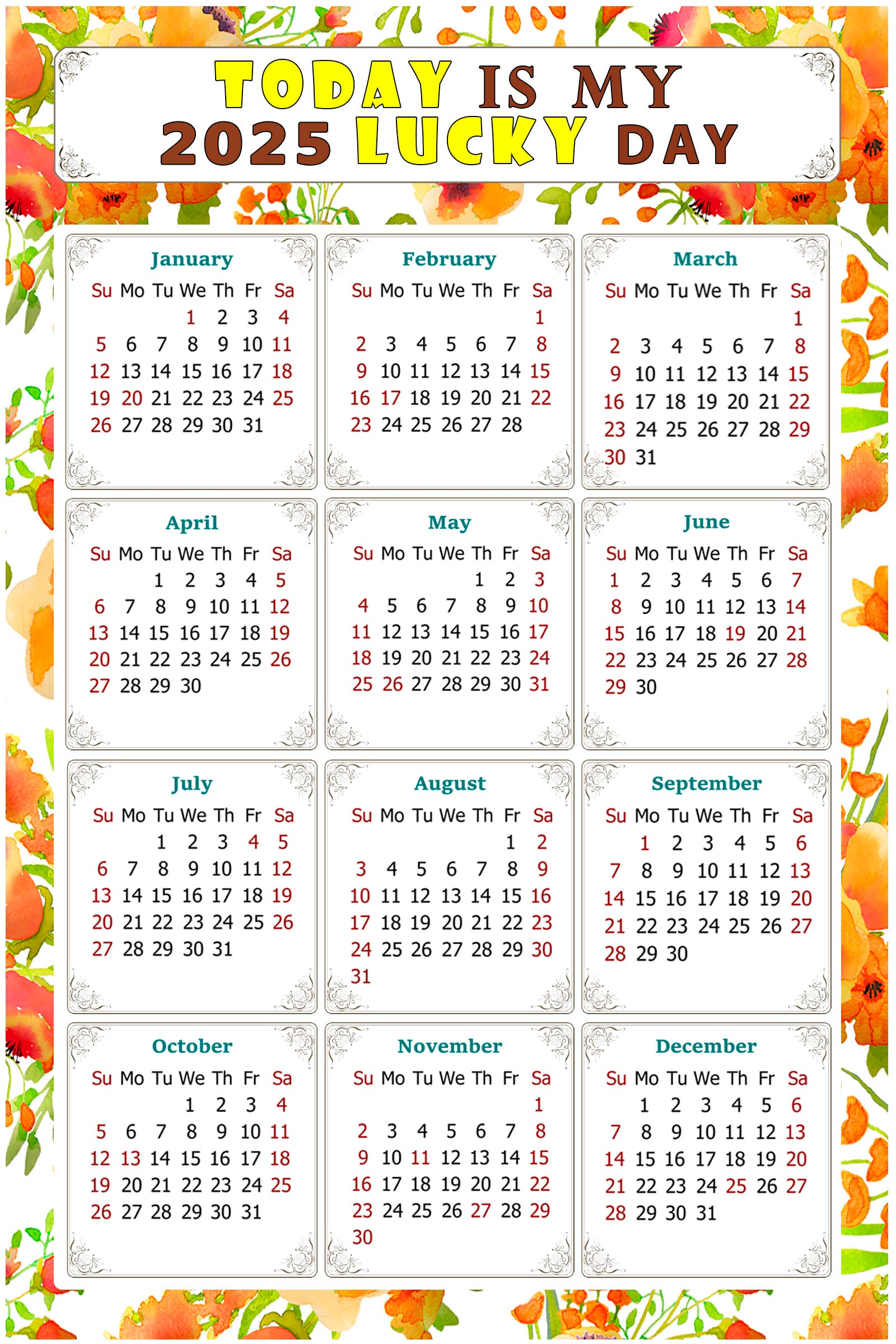 TODAY IS MY
2025 LUCKY DAY

January

| Su | Mo | Tu | We | Th | Fr | Sa |
|---|---|---|---|---|---|---|
| | | | 1 | 2 | 3 | 4 |
| 5 | 6 | 7 | 8 | 9 | 10 | 11 |
| 12 | 13 | 14 | 15 | 16 | 17 | 18 |
| 19 | 20 | 21 | 22 | 23 | 24 | 25 |
| 26 | 27 | 28 | 29 | 30 | 31 | |

February

| Su | Mo | Tu | We | Th | Fr | Sa |
|---|---|---|---|---|---|---|
| | | | | | | 1 |
| 2 | 3 | 4 | 5 | 6 | 7 | 8 |
| 9 | 10 | 11 | 12 | 13 | 14 | 15 |
| 16 | 17 | 18 | 19 | 20 | 21 | 22 |
| 23 | 24 | 25 | 26 | 27 | 28 | |

March

| Su | Mo | Tu | We | Th | Fr | Sa |
|---|---|---|---|---|---|---|
| | | | | | | 1 |
| 2 | 3 | 4 | 5 | 6 | 7 | 8 |
| 9 | 10 | 11 | 12 | 13 | 14 | 15 |
| 16 | 17 | 18 | 19 | 20 | 21 | 22 |
| 23 | 24 | 25 | 26 | 27 | 28 | 29 |
| 30 | 31 | | | | | |

April

| Su | Mo | Tu | We | Th | Fr | Sa |
|---|---|---|---|---|---|---|
| | | 1 | 2 | 3 | 4 | 5 |
| 6 | 7 | 8 | 9 | 10 | 11 | 12 |
| 13 | 14 | 15 | 16 | 17 | 18 | 19 |
| 20 | 21 | 22 | 23 | 24 | 25 | 26 |
| 27 | 28 | 29 | 30 | | | |

May

| Su | Mo | Tu | We | Th | Fr | Sa |
|---|---|---|---|---|---|---|
| | | | | 1 | 2 | 3 |
| 4 | 5 | 6 | 7 | 8 | 9 | 10 |
| 11 | 12 | 13 | 14 | 15 | 16 | 17 |
| 18 | 19 | 20 | 21 | 22 | 23 | 24 |
| 25 | 26 | 27 | 28 | 29 | 30 | 31 |

June

| Su | Mo | Tu | We | Th | Fr | Sa |
|---|---|---|---|---|---|---|
| 1 | 2 | 3 | 4 | 5 | 6 | 7 |
| 8 | 9 | 10 | 11 | 12 | 13 | 14 |
| 15 | 16 | 17 | 18 | 19 | 20 | 21 |
| 22 | 23 | 24 | 25 | 26 | 27 | 28 |
| 29 | 30 | | | | | |

July

| Su | Mo | Tu | We | Th | Fr | Sa |
|---|---|---|---|---|---|---|
| | | 1 | 2 | 3 | 4 | 5 |
| 6 | 7 | 8 | 9 | 10 | 11 | 12 |
| 13 | 14 | 15 | 16 | 17 | 18 | 19 |
| 20 | 21 | 22 | 23 | 24 | 25 | 26 |
| 27 | 28 | 29 | 30 | 31 | | |

August

| Su | Mo | Tu | We | Th | Fr | Sa |
|---|---|---|---|---|---|---|
| | | | | | 1 | 2 |
| 3 | 4 | 5 | 6 | 7 | 8 | 9 |
| 10 | 11 | 12 | 13 | 14 | 15 | 16 |
| 17 | 18 | 19 | 20 | 21 | 22 | 23 |
| 24 | 25 | 26 | 27 | 28 | 29 | 30 |
| 31 | | | | | | |

September

| Su | Mo | Tu | We | Th | Fr | Sa |
|---|---|---|---|---|---|---|
| | 1 | 2 | 3 | 4 | 5 | 6 |
| 7 | 8 | 9 | 10 | 11 | 12 | 13 |
| 14 | 15 | 16 | 17 | 18 | 19 | 20 |
| 21 | 22 | 23 | 24 | 25 | 26 | 27 |
| 28 | 29 | 30 | | | | |

October

| Su | Mo | Tu | We | Th | Fr | Sa |
|---|---|---|---|---|---|---|
| | | | 1 | 2 | 3 | 4 |
| 5 | 6 | 7 | 8 | 9 | 10 | 11 |
| 12 | 13 | 14 | 15 | 16 | 17 | 18 |
| 19 | 20 | 21 | 22 | 23 | 24 | 25 |
| 26 | 27 | 28 | 29 | 30 | 31 | |

November

| Su | Mo | Tu | We | Th | Fr | Sa |
|---|---|---|---|---|---|---|
| | | | | | | 1 |
| 2 | 3 | 4 | 5 | 6 | 7 | 8 |
| 9 | 10 | 11 | 12 | 13 | 14 | 15 |
| 16 | 17 | 18 | 19 | 20 | 21 | 22 |
| 23 | 24 | 25 | 26 | 27 | 28 | 29 |
| 30 | | | | | | |

December

| Su | Mo | Tu | We | Th | Fr | Sa |
|---|---|---|---|---|---|---|
| | 1 | 2 | 3 | 4 | 5 | 6 |
| 7 | 8 | 9 | 10 | 11 | 12 | 13 |
| 14 | 15 | 16 | 17 | 18 | 19 | 20 |
| 21 | 22 | 23 | 24 | 25 | 26 | 27 |
| 28 | 29 | 30 | 31 | | | |